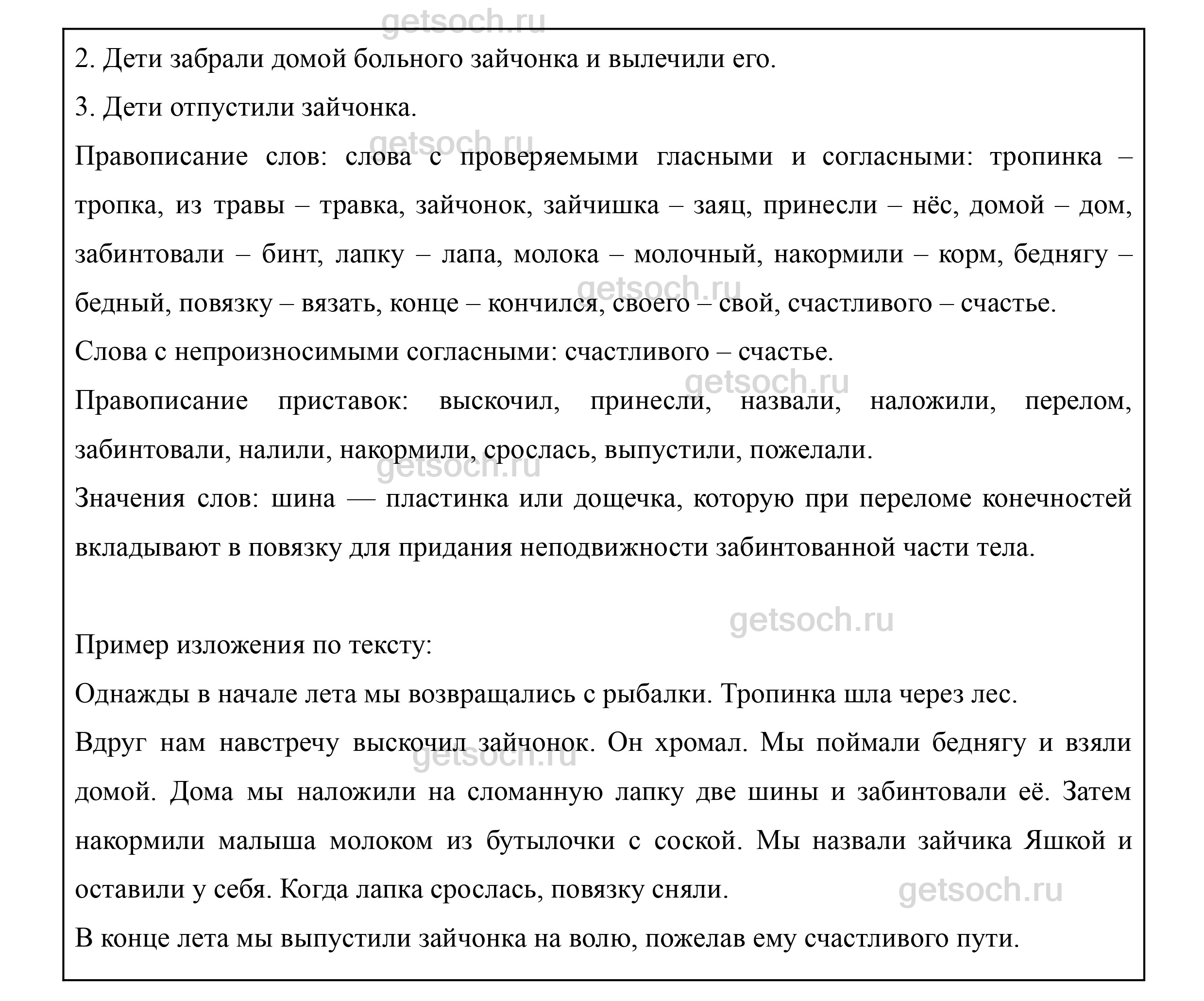 getsoch.ru

2. Дети забрали домой больного зайчонка и вылечили его.

3. Дети отпустили зайчонка.

getsoch.ru

Правописание слов: слова с проверяемыми гласными и согласными: тропинка – тропка, из травы – травка, зайчонок, зайчишка – заяц, принесли – нёс, домой – дом, забинтовали – бинт, лапку – лапа, молока – молочный, накормили – корм, беднягу – бедный, повязку – вязать, конце – кончился, своего – свой, счастливого – счастье.

getsoch.ru

Слова с непроизносимыми согласными: счастливого – счастье.

getsoch.ru

Правописание приставок: выскочил, принесли, назвали, наложили, перелом, забинтовали, налили, накормили, срослась, выпустили, пожелали.

getsoch.ru

Значения слов: шина — пластинка или дощечка, которую при переломе конечностей вкладывают в повязку для придания неподвижности забинтованной части тела.

getsoch.ru

Пример изложения по тексту:

Однажды в начале лета мы возвращались с рыбалки. Тропинка шла через лес.

Вдруг нам навстречу выскочил зайчонок. Он хромал. Мы поймали беднягу и взяли домой. Дома мы наложили на сломанную лапку две шины и забинтовали её. Затем накормили малыша молоком из бутылочки с соской. Мы назвали зайчика Яшкой и оставили у себя. Когда лапка срослась, повязку сняли.

getsoch.ru

getsoch.ru

В конце лета мы выпустили зайчонка на волю, пожелав ему счастливого пути.